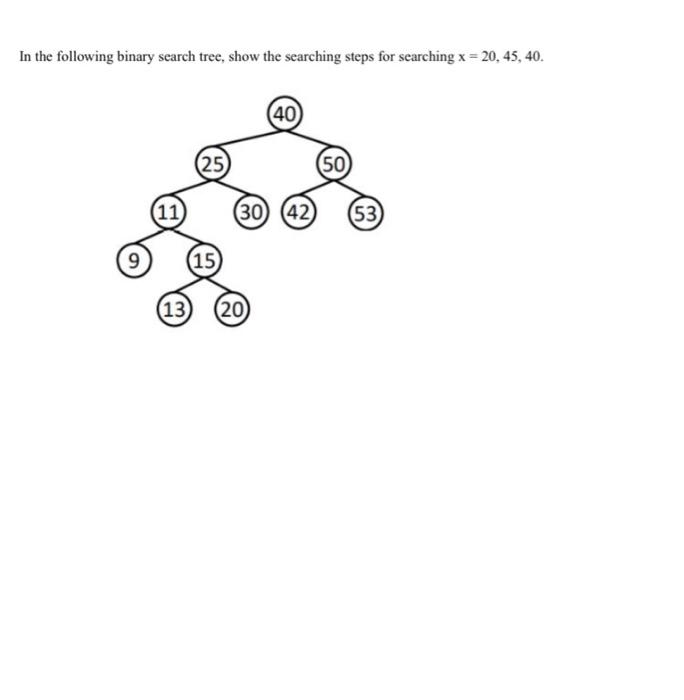 In the following binary search tree, show the searching steps for searching x = 20, 45, 40.

40
25
50
11
30
42
53
9
15
13
20